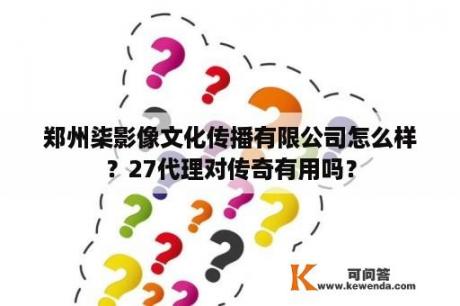 郑州柒影像文化传播有限公司怎么样？27代理对传奇有用吗？

K 可问答
www.kewenda.com